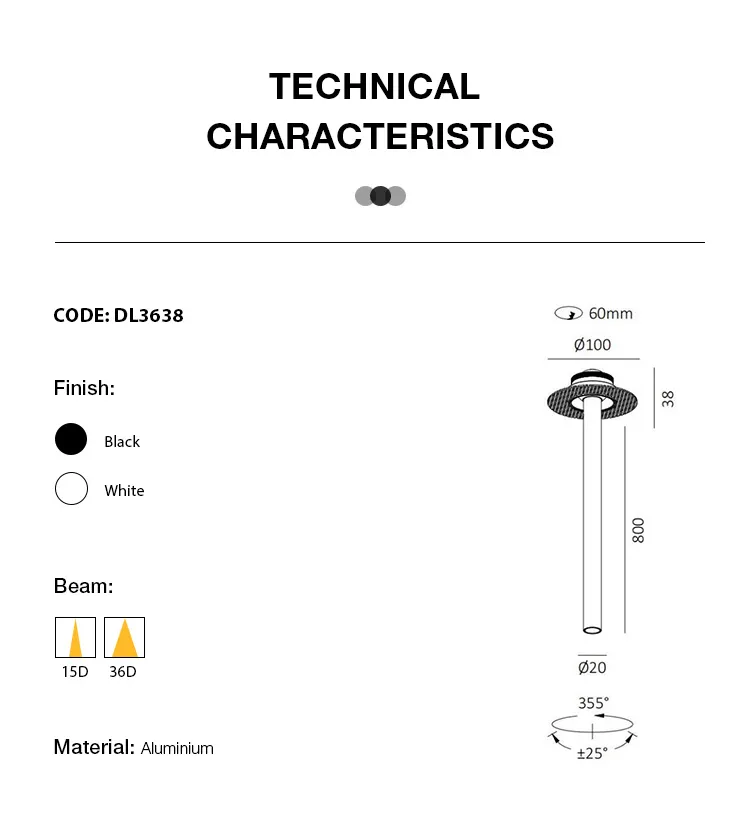 TECHNICAL CHARACTERISTICS

CODE: DL3638

Finish:

Black

White

Beam:

15D 36D

Material: Aluminium

60mm

Ø100

38

800

Ø20

355°

±25°